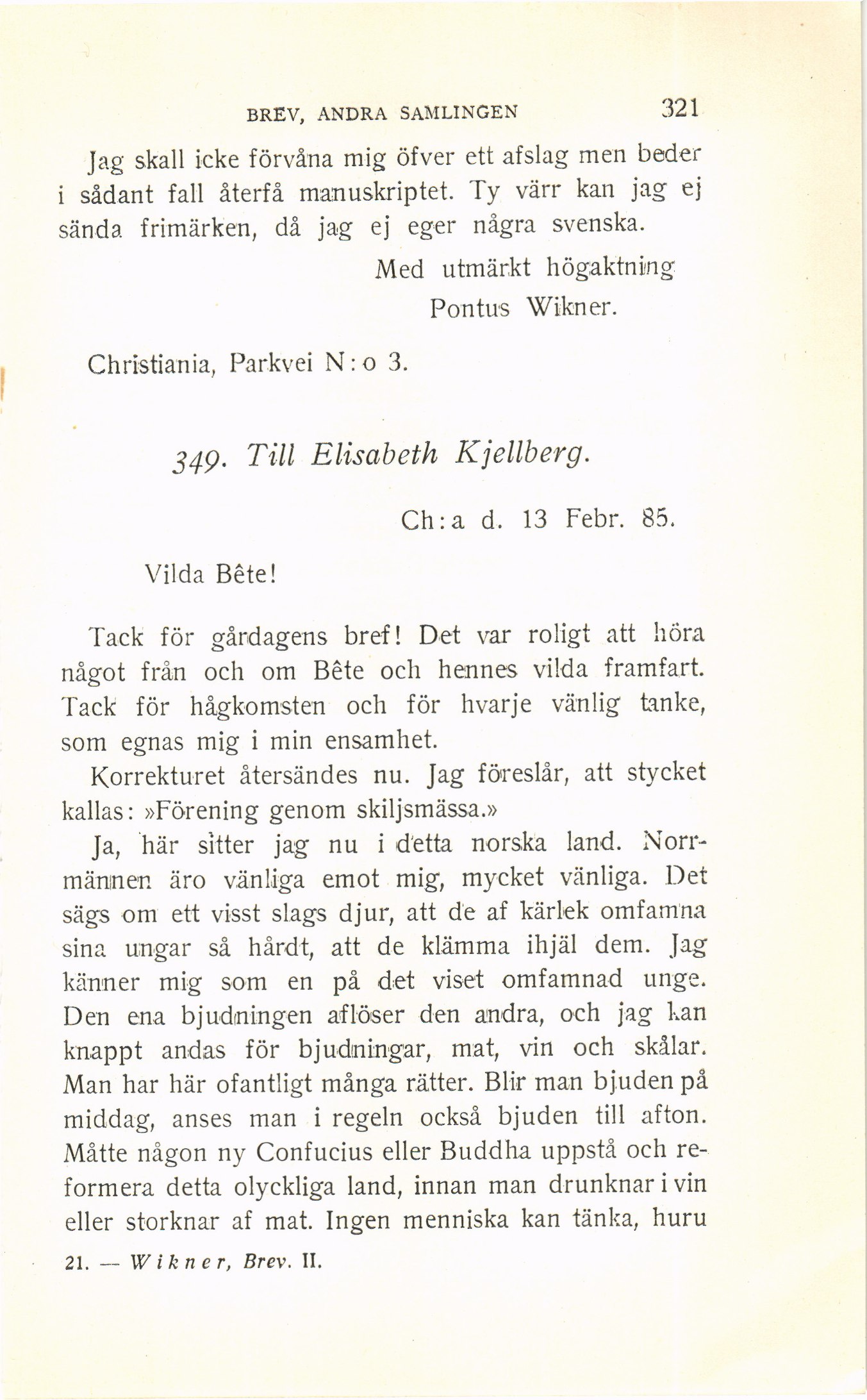 BREV, ANDRA SAMLINGEN 321

Jag skall icke förvåna mig öfver ett afslag men beder i sådant fall återfå manuskriptet. Ty värr kan jag ej sända frimärken, då jag ej eger några svenska.

Med utmärkt högaktning
Pontus Wikner.

Christiania, Parkvei N:o 3.

349. Till Elisabeth Kjellberg.

Ch:a d. 13 Febr. 85.

Vilda Bête!

Tack för gårdagens bref! Det var roligt att höra något från och om Bête och hennes vilda framfart. Tack för hågkomsten och för hvarje vänlig tanke, som egnas mig i min ensamhet.

Korrekturet återsändes nu. Jag föreslår, att stycket kallas: »Förening genom skiljsmässa.»

Ja, här sitter jag nu i detta norska land. Norrmännen äro vänliga emot mig, mycket vänliga. Det sägs om ett visst slags djur, att de af kärlek omfamna sina ungar så hårdt, att de klämma ihjäl dem. Jag känner mig som en på det viset omfamnad unge. Den ena bjudningen aflöser den andra, och jag kan knappt andas för bjudningar, mat, vin och skålar. Man har här ofantligt många rätter. Blir man bjuden på middag, anses man i regeln också bjuden till afton. Måtte någon ny Confucius eller Buddha uppstå och reformera detta olyckliga land, innan man drunknar i vin eller storknar af mat. Ingen menniska kan tänka, huru

21. — Wikner, Brev. II.